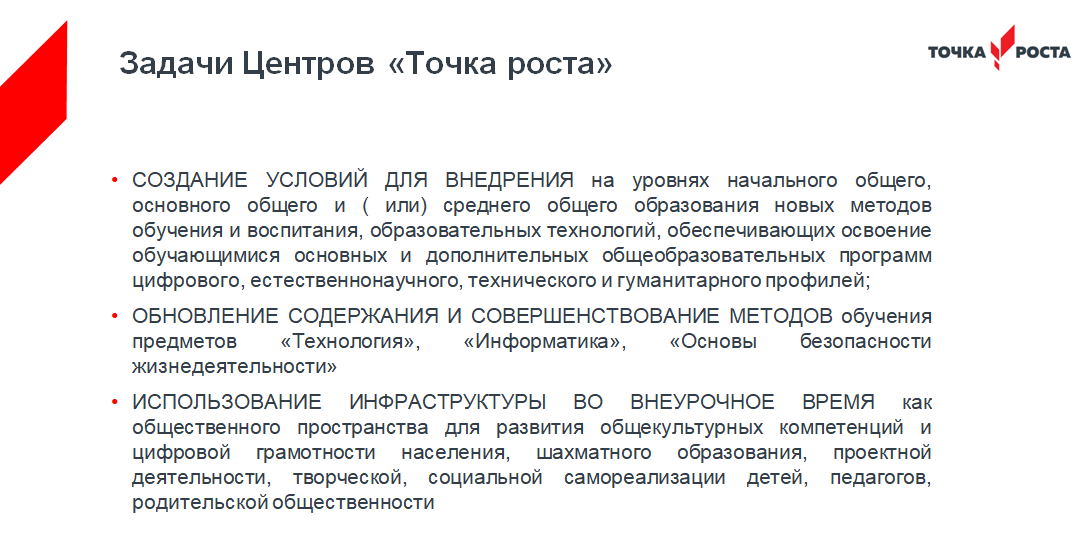 Задачи Центров «Точка роста»

ТОЧКА РОСТА

• СОЗДАНИЕ УСЛОВИЙ ДЛЯ ВНЕДРЕНИЯ на уровнях начального общего, основного общего и ( или) среднего общего образования новых методов обучения и воспитания, образовательных технологий, обеспечивающих освоение обучающимися основных и дополнительных общеобразовательных программ цифрового, естественнонаучного, технического и гуманитарного профилей;

• ОБНОВЛЕНИЕ СОДЕРЖАНИЯ И СОВЕРШЕНСТВОВАНИЕ МЕТОДОВ обучения предметов «Технология», «Информатика», «Основы безопасности жизнедеятельности»

• ИСПОЛЬЗОВАНИЕ ИНФРАСТРУКТУРЫ ВО ВНЕУРОЧНОЕ ВРЕМЯ как общественного пространства для развития общекультурных компетенций и цифровой грамотности населения, шахматного образования, проектной деятельности, творческой, социальной самореализации детей, педагогов, родительской общественности